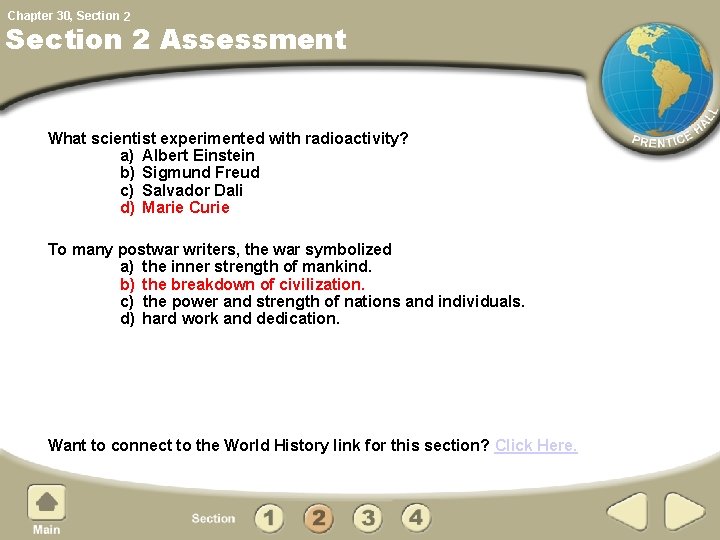 Chapter 30, Section 2

Section 2 Assessment

PRENTICE HALL

What scientist experimented with radioactivity?
a) Albert Einstein
b) Sigmund Freud
c) Salvador Dali
d) Marie Curie

To many postwar writers, the war symbolized
a) the inner strength of mankind.
b) the breakdown of civilization.
c) the power and strength of nations and individuals.
d) hard work and dedication.

Want to connect to the World History link for this section? Click Here.

Main

Section 1 2 3 4